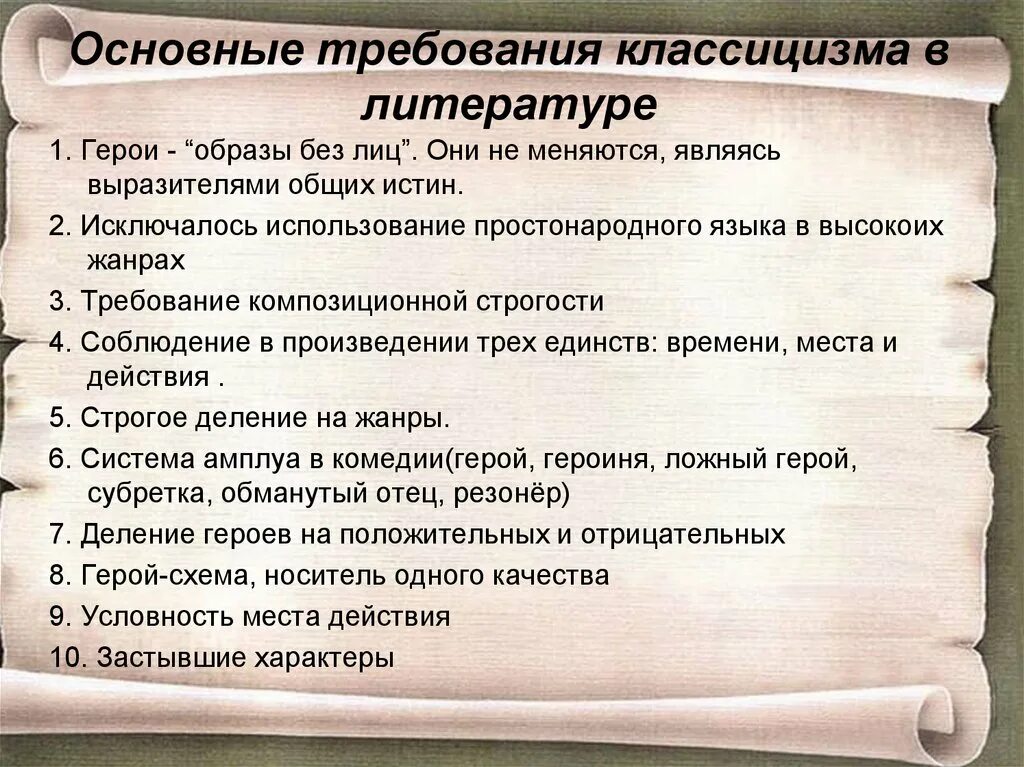 Основные требования классицизма в литературе

1. Герои - “образы без лиц”. Они не меняются, являясь выразителями общих истин.

2. Исключалось использование простонародного языка в высокоих жанрах

3. Требование композиционной строгости

4. Соблюдение в произведении трех единств: времени, места и действия .

5. Строгое деление на жанры.

6. Система амплуа в комедии(герой, героиня, ложный герой, субретка, обманутый отец, резонёр)

7. Деление героев на положительных и отрицательных

8. Герой-схема, носитель одного качества

9. Условность места действия

10. Застывшие характеры